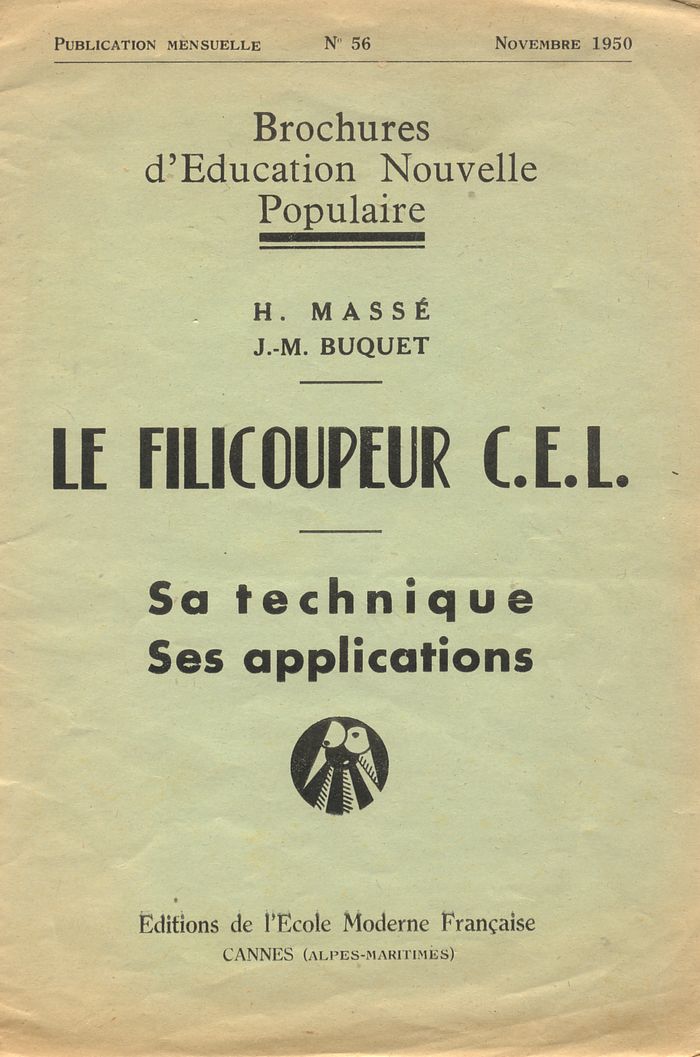 PUBLICATION MENSUELLE N° 56 NOVEMBRE 1950

Brochures
d'Education Nouvelle
Populaire

H. MASSÉ
J.-M. BUQUET

LE FILICOUPEUR C.E.L.

Sa technique
Ses applications

Editions de l'Ecole Moderne Française
CANNES (ALPES-MARITIMES)